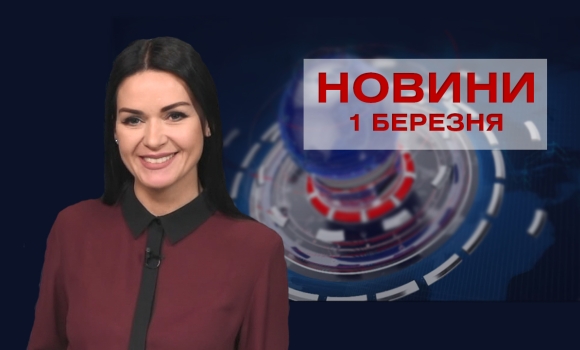 НОВИНИ
1 БЕРЕЗНЯ